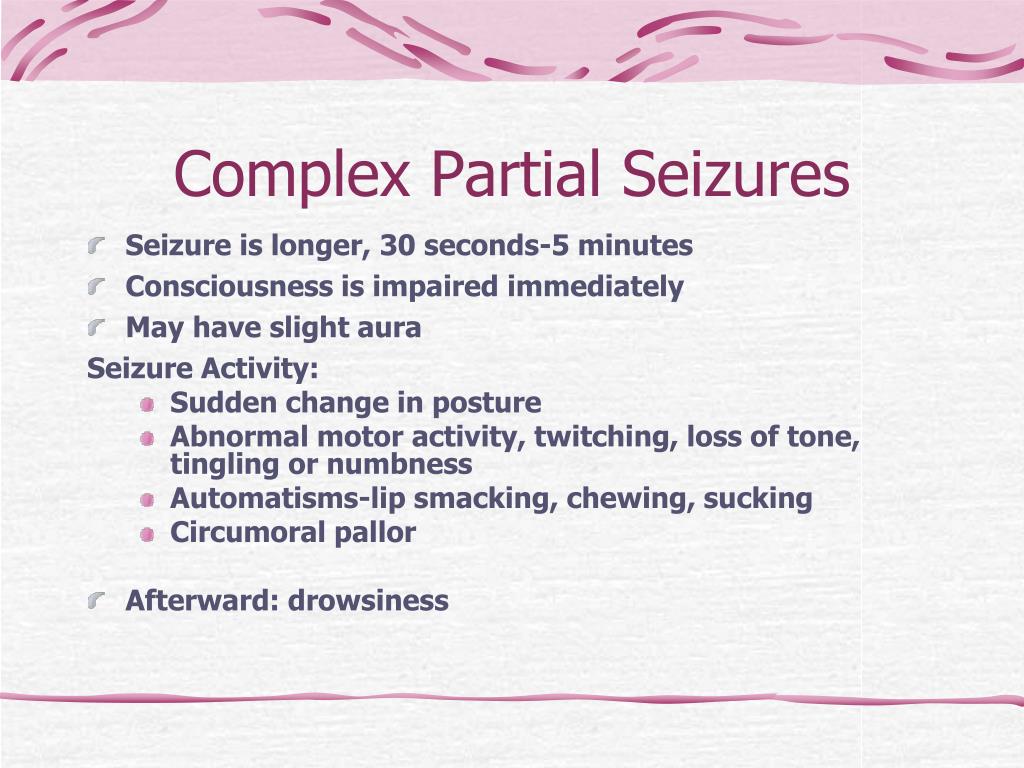 Complex Partial Seizures

Seizure is longer, 30 seconds-5 minutes
Consciousness is impaired immediately
May have slight aura

Seizure Activity:
Sudden change in posture
Abnormal motor activity, twitching, loss of tone, tingling or numbness
Automatisms-lip smacking, chewing, sucking
Circumoral pallor

Afterward: drowsiness